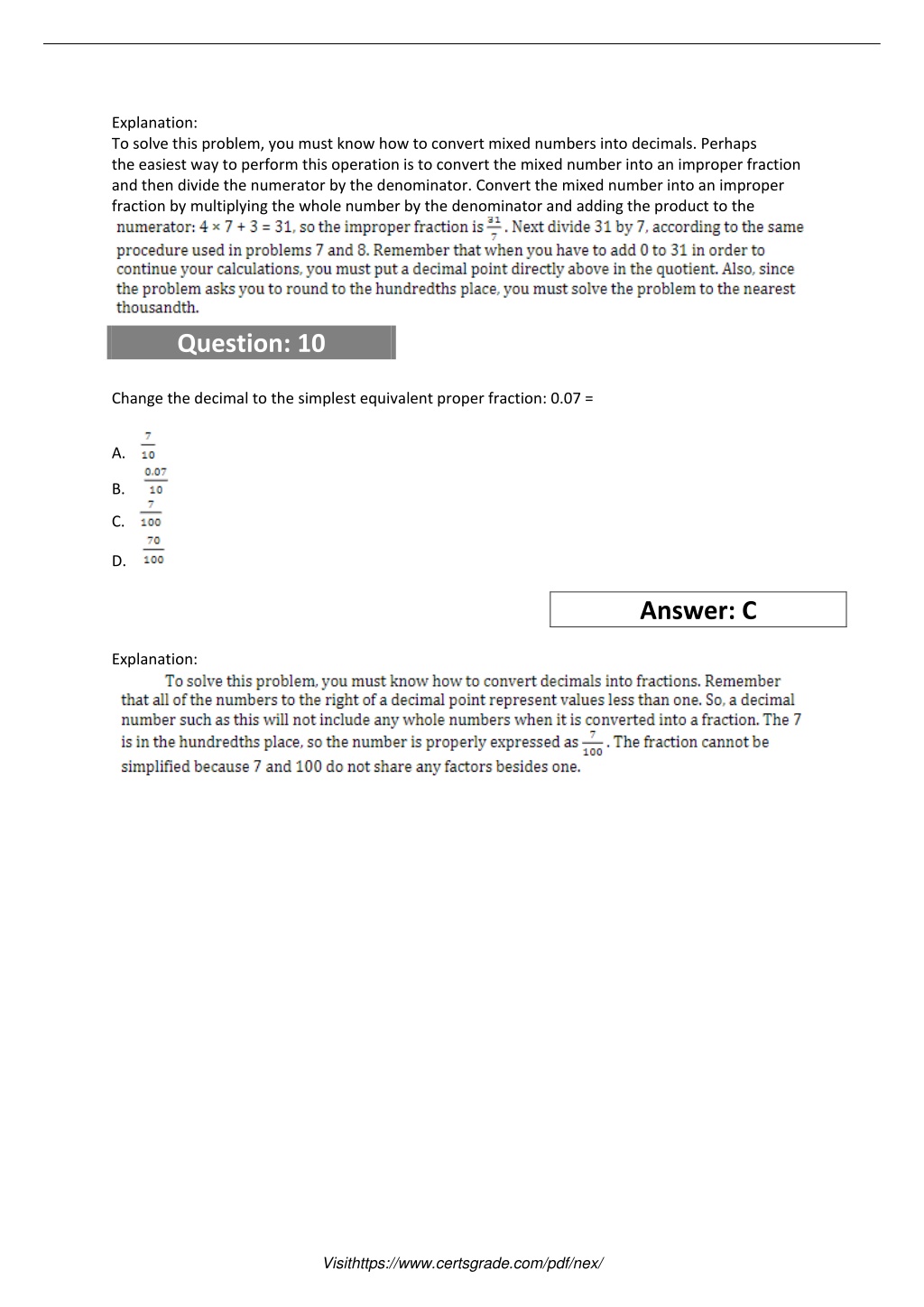 Explanation:
To solve this problem, you must know how to convert mixed numbers into decimals. Perhaps the easiest way to perform this operation is to convert the mixed number into an improper fraction and then divide the numerator by the denominator. Convert the mixed number into an improper fraction by multiplying the whole number by the denominator and adding the product to the numerator: $4 \times 7 + 3 = 31$, so the improper fraction is $\frac{31}{7}$. Next divide 31 by 7, according to the same procedure used in problems 7 and 8. Remember that when you have to add 0 to 31 in order to continue your calculations, you must put a decimal point directly above in the quotient. Also, since the problem asks you to round to the hundredths place, you must solve the problem to the nearest thousandth.

Question: 10

Change the decimal to the simplest equivalent proper fraction: 0.07 =

A. $\frac{7}{10}$
B. $\frac{0.07}{10}$
C. $\frac{7}{100}$
D. $\frac{70}{100}$

Answer: C

Explanation:
To solve this problem, you must know how to convert decimals into fractions. Remember that all of the numbers to the right of a decimal point represent values less than one. So, a decimal number such as this will not include any whole numbers when it is converted into a fraction. The 7 is in the hundredths place, so the number is properly expressed as $\frac{7}{100}$. The fraction cannot be simplified because 7 and 100 do not share any factors besides one.

Visithttps://www.certsgrade.com/pdf/nex/